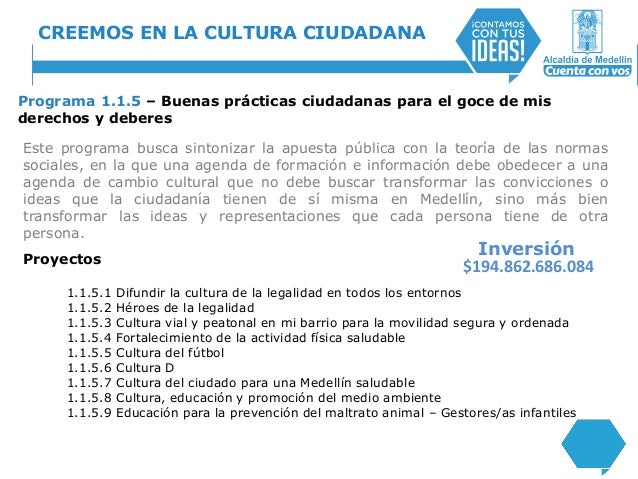 CREEMOS EN LA CULTURA CIUDADANA

¡CONTAMOS CON TUS IDEAS!

Alcaldía de Medellín
Cuenta con vos

Programa 1.1.5 – Buenas prácticas ciudadanas para el goce de mis derechos y deberes

Este programa busca sintonizar la apuesta pública con la teoría de las normas sociales, en la que una agenda de formación e información debe obedecer a una agenda de cambio cultural que no debe buscar transformar las convicciones o ideas que la ciudadanía tienen de sí misma en Medellín, sino más bien transformar las ideas y representaciones que cada persona tiene de otra persona.

Proyectos

Inversión
$194.862.686.084

1.1.5.1 Difundir la cultura de la legalidad en todos los entornos
1.1.5.2 Héroes de la legalidad
1.1.5.3 Cultura vial y peatonal en mi barrio para la movilidad segura y ordenada
1.1.5.4 Fortalecimiento de la actividad física saludable
1.1.5.5 Cultura del fútbol
1.1.5.6 Cultura D
1.1.5.7 Cultura del ciudado para una Medellín saludable
1.1.5.8 Cultura, educación y promoción del medio ambiente
1.1.5.9 Educación para la prevención del maltrato animal – Gestores/as infantiles